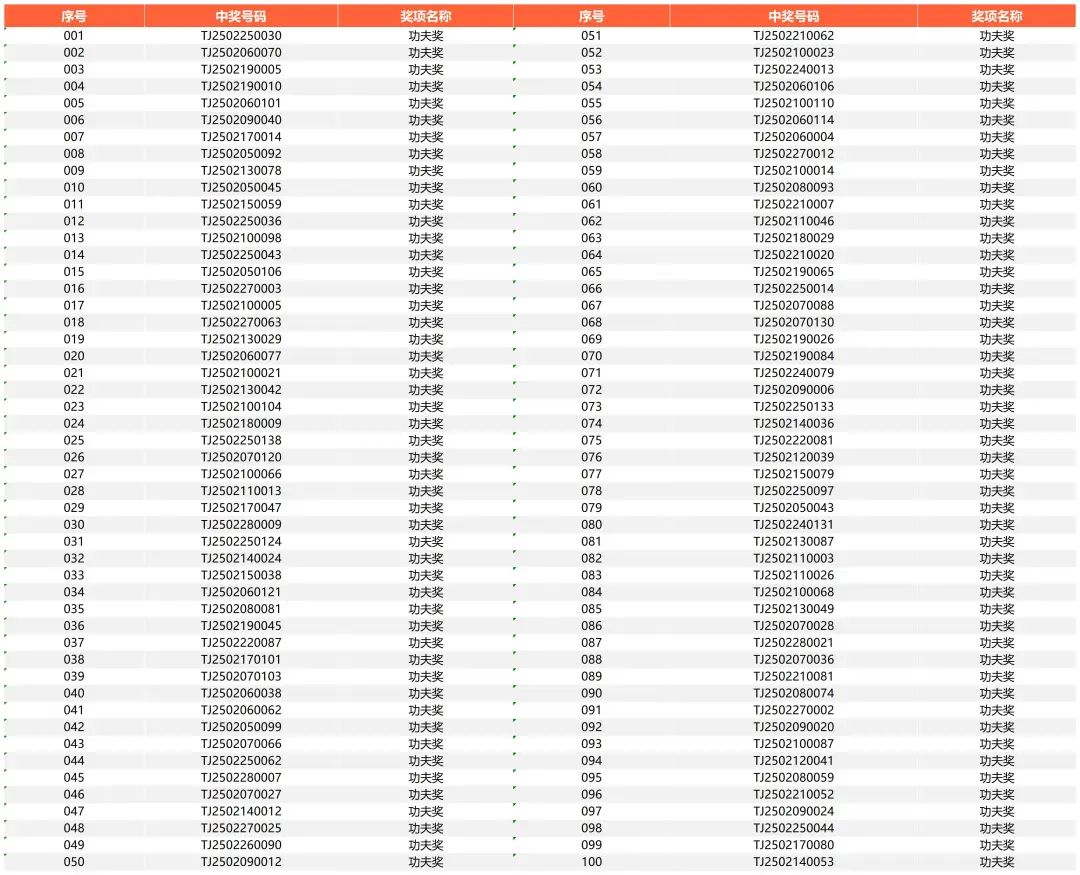 | 序号 | 中奖号码 | 奖项名称 |
|---|---|---|
| 001 | TJ2502250030 | 功夫奖 |
| 002 | TJ2502060070 | 功夫奖 |
| 003 | TJ2502190005 | 功夫奖 |
| 004 | TJ2502190010 | 功夫奖 |
| 005 | TJ2502060101 | 功夫奖 |
| 006 | TJ2502090040 | 功夫奖 |
| 007 | TJ2502170014 | 功夫奖 |
| 008 | TJ2502050092 | 功夫奖 |
| 009 | TJ2502130078 | 功夫奖 |
| 010 | TJ2502050045 | 功夫奖 |
| 011 | TJ2502150059 | 功夫奖 |
| 012 | TJ2502250036 | 功夫奖 |
| 013 | TJ2502100098 | 功夫奖 |
| 014 | TJ2502250043 | 功夫奖 |
| 015 | TJ2502050106 | 功夫奖 |
| 016 | TJ2502270003 | 功夫奖 |
| 017 | TJ2502100005 | 功夫奖 |
| 018 | TJ2502270063 | 功夫奖 |
| 019 | TJ2502130029 | 功夫奖 |
| 020 | TJ2502060077 | 功夫奖 |
| 021 | TJ2502100021 | 功夫奖 |
| 022 | TJ2502130042 | 功夫奖 |
| 023 | TJ2502100104 | 功夫奖 |
| 024 | TJ2502180009 | 功夫奖 |
| 025 | TJ2502250138 | 功夫奖 |
| 026 | TJ2502070120 | 功夫奖 |
| 027 | TJ2502100066 | 功夫奖 |
| 028 | TJ2502110013 | 功夫奖 |
| 029 | TJ2502170047 | 功夫奖 |
| 030 | TJ2502280009 | 功夫奖 |
| 031 | TJ2502250124 | 功夫奖 |
| 032 | TJ2502140024 | 功夫奖 |
| 033 | TJ2502150038 | 功夫奖 |
| 034 | TJ2502060121 | 功夫奖 |
| 035 | TJ2502080081 | 功夫奖 |
| 036 | TJ2502190045 | 功夫奖 |
| 037 | TJ2502220087 | 功夫奖 |
| 038 | TJ2502170101 | 功夫奖 |
| 039 | TJ2502070103 | 功夫奖 |
| 040 | TJ2502060038 | 功夫奖 |
| 041 | TJ2502060062 | 功夫奖 |
| 042 | TJ2502050099 | 功夫奖 |
| 043 | TJ2502070066 | 功夫奖 |
| 044 | TJ2502250062 | 功夫奖 |
| 045 | TJ2502280007 | 功夫奖 |
| 046 | TJ2502070027 | 功夫奖 |
| 047 | TJ2502140012 | 功夫奖 |
| 048 | TJ2502270025 | 功夫奖 |
| 049 | TJ2502260090 | 功夫奖 |
| 050 | TJ2502090012 | 功夫奖 |

| 序号 | 中奖号码 | 奖项名称 |
|---|---|---|
| 051 | TJ2502210062 | 功夫奖 |
| 052 | TJ2502100023 | 功夫奖 |
| 053 | TJ2502240013 | 功夫奖 |
| 054 | TJ2502060106 | 功夫奖 |
| 055 | TJ2502100110 | 功夫奖 |
| 056 | TJ2502060114 | 功夫奖 |
| 057 | TJ2502060004 | 功夫奖 |
| 058 | TJ2502270012 | 功夫奖 |
| 059 | TJ2502100014 | 功夫奖 |
| 060 | TJ2502080093 | 功夫奖 |
| 061 | TJ2502210007 | 功夫奖 |
| 062 | TJ2502110046 | 功夫奖 |
| 063 | TJ2502180029 | 功夫奖 |
| 064 | TJ2502210020 | 功夫奖 |
| 065 | TJ2502190065 | 功夫奖 |
| 066 | TJ2502250014 | 功夫奖 |
| 067 | TJ2502070088 | 功夫奖 |
| 068 | TJ2502070130 | 功夫奖 |
| 069 | TJ2502190026 | 功夫奖 |
| 070 | TJ2502190084 | 功夫奖 |
| 071 | TJ2502240079 | 功夫奖 |
| 072 | TJ2502090006 | 功夫奖 |
| 073 | TJ2502250133 | 功夫奖 |
| 074 | TJ2502140036 | 功夫奖 |
| 075 | TJ2502220081 | 功夫奖 |
| 076 | TJ2502120039 | 功夫奖 |
| 077 | TJ2502150079 | 功夫奖 |
| 078 | TJ2502250097 | 功夫奖 |
| 079 | TJ2502050043 | 功夫奖 |
| 080 | TJ2502240131 | 功夫奖 |
| 081 | TJ2502130087 | 功夫奖 |
| 082 | TJ2502110003 | 功夫奖 |
| 083 | TJ2502110026 | 功夫奖 |
| 084 | TJ2502100068 | 功夫奖 |
| 085 | TJ2502130049 | 功夫奖 |
| 086 | TJ2502070028 | 功夫奖 |
| 087 | TJ2502280021 | 功夫奖 |
| 088 | TJ2502070036 | 功夫奖 |
| 089 | TJ2502210081 | 功夫奖 |
| 090 | TJ2502080074 | 功夫奖 |
| 091 | TJ2502270002 | 功夫奖 |
| 092 | TJ2502090020 | 功夫奖 |
| 093 | TJ2502100087 | 功夫奖 |
| 094 | TJ2502120041 | 功夫奖 |
| 095 | TJ2502080059 | 功夫奖 |
| 096 | TJ2502210052 | 功夫奖 |
| 097 | TJ2502090024 | 功夫奖 |
| 098 | TJ2502250044 | 功夫奖 |
| 099 | TJ2502170080 | 功夫奖 |
| 100 | TJ2502140053 | 功夫奖 |